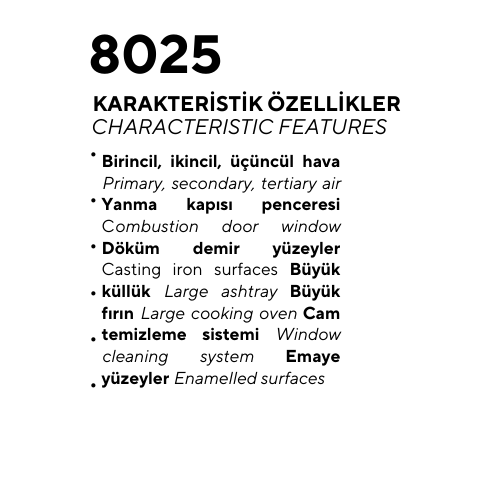 8025

KARAKTERİSTİK ÖZELLİKLER
CHARACTERISTIC FEATURES

• Birincil, ikincil, üçüncül hava Primary, secondary, tertiary air
• Yanma kapısı penceresi Combustion door window
• Döküm demir yüzeyler Casting iron surfaces Büyük
• küllük Large ashtray Büyük fırın Large cooking oven Cam
• temizleme sistemi Window cleaning system Emaye
• yüzeyler Enamelled surfaces